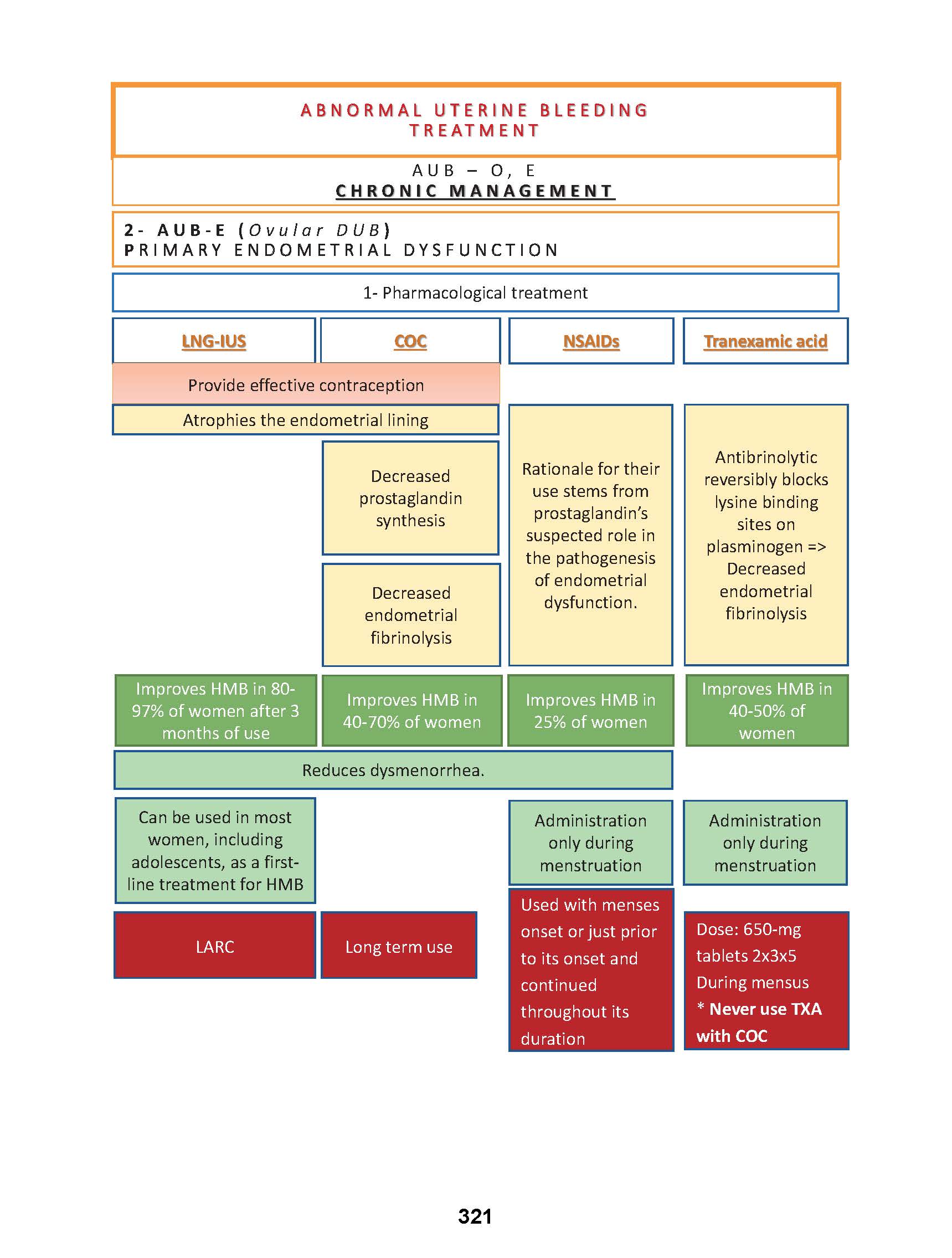 ABNORMAL UTERINE BLEEDING
TREATMENT

AUB – O, E
CHRONIC MANAGEMENT

2- AUB-E (Ovular DUB)
PRIMARY ENDOMETRIAL DYSFUNCTION

1- Pharmacological treatment

LNG-IUS

COC

NSAIDs

Tranexamic acid

Provide effective contraception

Atrophies the endometrial lining

Decreased prostaglandin synthesis

Decreased endometrial fibrinolysis

Rationale for their use stems from prostaglandin's suspected role in the pathogenesis of endometrial dysfunction.

Antibrinolytic reversibly blocks lysine binding sites on plasminogen => Decreased endometrial fibrinolysis

Improves HMB in 80-97% of women after 3 months of use

Improves HMB in 40-70% of women

Improves HMB in 25% of women

Improves HMB in 40-50% of women

Reduces dysmenorrhea.

Can be used in most women, including adolescents, as a first-line treatment for HMB

Administration only during menstruation

Administration only during menstruation

LARC

Long term use

Used with menses onset or just prior to its onset and continued throughout its duration

Dose: 650-mg tablets 2x3x5 During mensus
* Never use TXA with COC

321